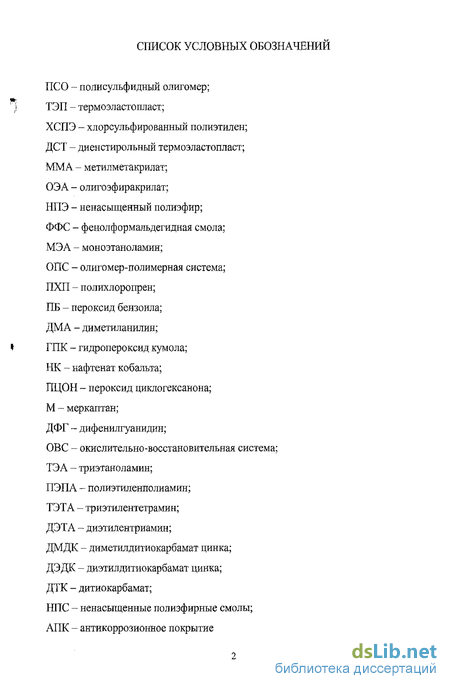 СПИСОК УСЛОВНЫХ ОБОЗНАЧЕНИЙ

ПСО – полисульфидный олигомер;

ТЭП – термоэластопласт;

ХСПЭ – хлорсульфированный полиэтилен;

ДСТ – диенстирольный термоэластопласт;

ММА – метилметакрилат;

ОЭА – олигоэфиракрилат;

НПЭ – ненасыщенный полиэфир;

ФФС – фенолформальдегидная смола;

МЭА – моноэтаноламин;

ОПС – олигомер-полимерная система;

ПХП – полихлоропрен;

ПБ – пероксид бензоила;

ДМА – диметиланилин;

ГПК – гидропероксид кумола;

НК – нафтенат кобальта;

ПЦОН – пероксид циклогексанона;

М – меркаптан;

ДФГ – дифенилгуанидин;

ОВС – окислительно-восстановительная система;

ТЭА – триэтаноламин;

ПЭПА – полиэтиленполиамин;

ТЭТА – триэтилентетрамин;

ДЭТА – диэтилентриамин;

ДМДК – диметилдитиокарбамат цинка;

ДЭДК – диэтилдитиокарбамат цинка;

ДТК – дитиокарбамат;

НПС – ненасыщенные полиэфирные смолы;

АПК – антикоррозионное покрытие

2

dsLib.net
библиотека диссертаций